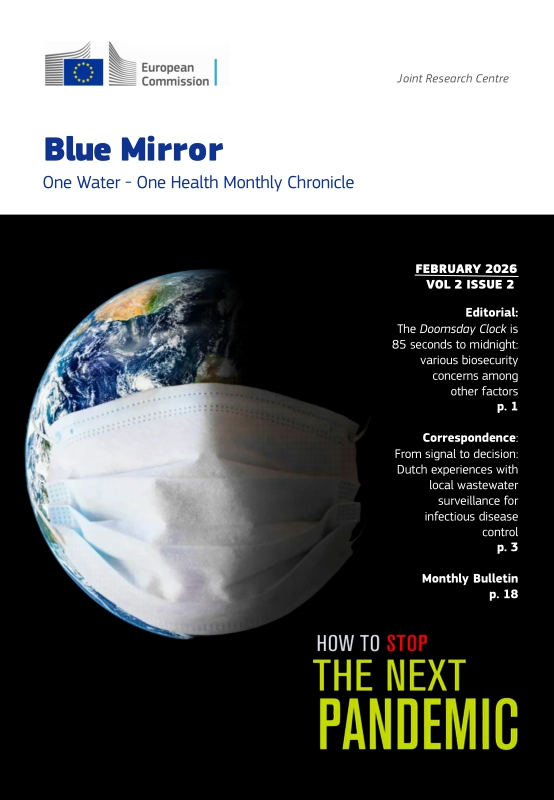 European Commission

Joint Research Centre

Blue Mirror

One Water - One Health Monthly Chronicle

FEBRUARY 2026
VOL 2 ISSUE 2

Editorial:
The Doomsday Clock is 85 seconds to midnight: various biosecurity concerns among other factors
p. 1

Correspondence:
From signal to decision: Dutch experiences with local wastewater surveillance for infectious disease control
p. 3

Monthly Bulletin
p. 18

HOW TO STOP
THE NEXT
PANDEMIC